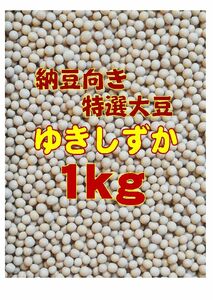 納豆向き
特選大豆
ゆきしずか
1kg